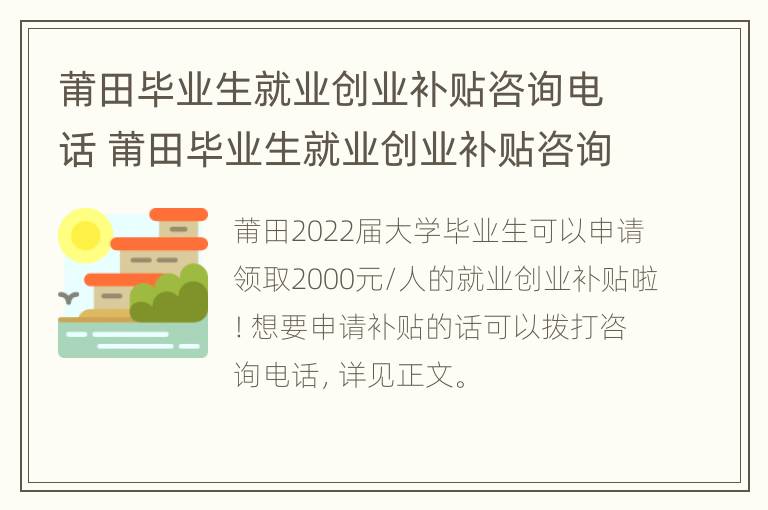 莆田毕业生就业创业补贴咨询电话 莆田毕业生就业创业补贴咨询

莆田2022届大学毕业生可以申请领取2000元/人的就业创业补贴啦！想要申请补贴的话可以拨打咨询电话，详见正文。